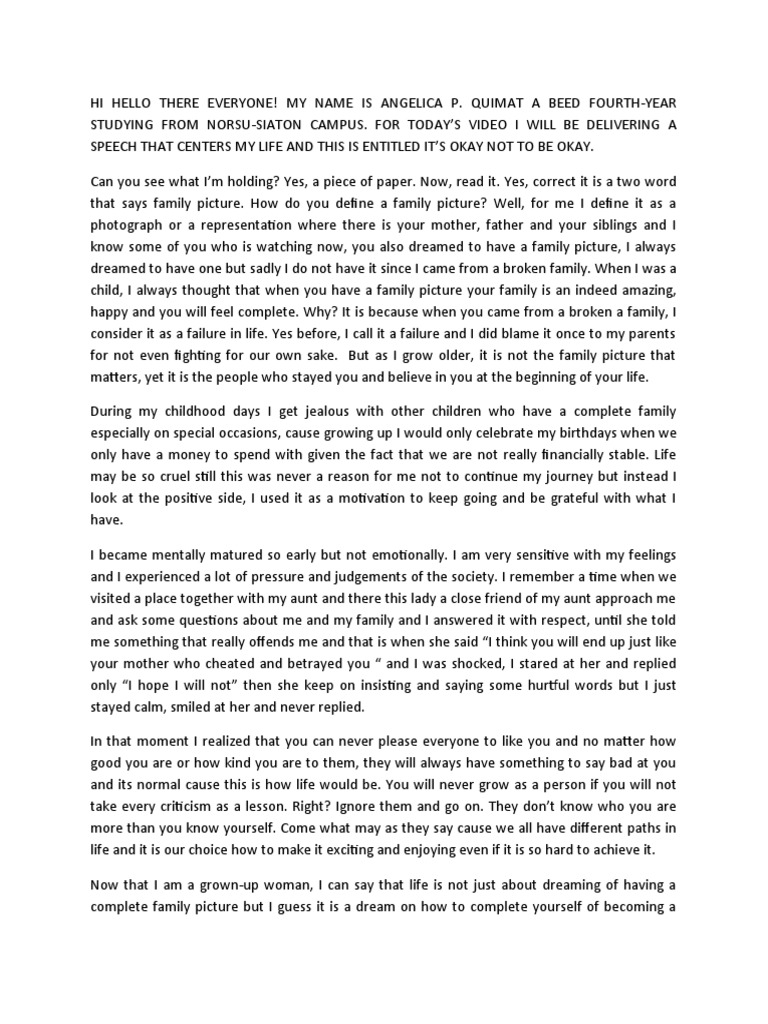 HI HELLO THERE EVERYONE! MY NAME IS ANGELICA P. QUIMAT A BEED FOURTH-YEAR STUDYING FROM NORSU-SIATON CAMPUS. FOR TODAY'S VIDEO I WILL BE DELIVERING A SPEECH THAT CENTERS MY LIFE AND THIS IS ENTITLED IT'S OKAY NOT TO BE OKAY.

Can you see what I'm holding? Yes, a piece of paper. Now, read it. Yes, correct it is a two word that says family picture. How do you define a family picture? Well, for me I define it as a photograph or a representation where there is your mother, father and your siblings and I know some of you who is watching now, you also dreamed to have a family picture, I always dreamed to have one but sadly I do not have it since I came from a broken family. When I was a child, I always thought that when you have a family picture your family is an indeed amazing, happy and you will feel complete. Why? It is because when you came from a broken a family, I consider it as a failure in life. Yes before, I call it a failure and I did blame it once to my parents for not even fighting for our own sake. But as I grow older, it is not the family picture that matters, yet it is the people who stayed you and believe in you at the beginning of your life.

During my childhood days I get jealous with other children who have a complete family especially on special occasions, cause growing up I would only celebrate my birthdays when we only have a money to spend with given the fact that we are not really financially stable. Life may be so cruel still this was never a reason for me not to continue my journey but instead I look at the positive side, I used it as a motivation to keep going and be grateful with what I have.

I became mentally matured so early but not emotionally. I am very sensitive with my feelings and I experienced a lot of pressure and judgements of the society. I remember a time when we visited a place together with my aunt and there this lady a close friend of my aunt approach me and ask some questions about me and my family and I answered it with respect, until she told me something that really offends me and that is when she said "I think you will end up just like your mother who cheated and betrayed you " and I was shocked, I stared at her and replied only "I hope I will not" then she keep on insisting and saying some hurtful words but I just stayed calm, smiled at her and never replied.

In that moment I realized that you can never please everyone to like you and no matter how good you are or how kind you are to them, they will always have something to say bad at you and its normal cause this is how life would be. You will never grow as a person if you will not take every criticism as a lesson. Right? Ignore them and go on. They don't know who you are more than you know yourself. Come what may as they say cause we all have different paths in life and it is our choice how to make it exciting and enjoying even if it is so hard to achieve it.

Now that I am a grown-up woman, I can say that life is not just about dreaming of having a complete family picture but I guess it is a dream on how to complete yourself of becoming a